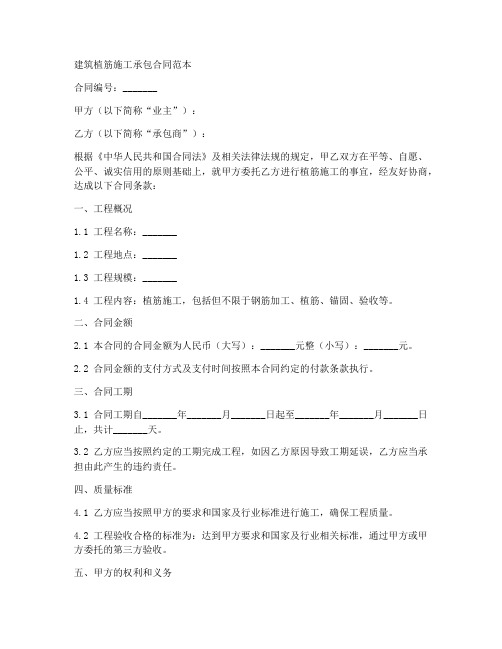 建筑植筋施工承包合同范本

合同编号：_______

甲方（以下简称“业主”）：

乙方（以下简称“承包商”）：

根据《中华人民共和国合同法》及相关法律法规的规定，甲乙双方在平等、自愿、公平、诚实信用的原则基础上，就甲方委托乙方进行植筋施工的事宜，经友好协商，达成以下合同条款：

一、工程概况

1.1 工程名称：_______

1.2 工程地点：_______

1.3 工程规模：_______

1.4 工程内容：植筋施工，包括但不限于钢筋加工、植筋、锚固、验收等。

二、合同金额

2.1 本合同的合同金额为人民币（大写）：_______元整（小写）：_______元。

2.2 合同金额的支付方式及支付时间按照本合同约定的付款条款执行。

三、合同工期

3.1 合同工期自_______年_______月_______日起至_______年_______月_______日止，共计_______天。

3.2 乙方应当按照约定的工期完成工程，如因乙方原因导致工期延误，乙方应当承担由此产生的违约责任。

四、质量标准

4.1 乙方应当按照甲方的要求和国家及行业标准进行施工，确保工程质量。

4.2 工程验收合格的标准为：达到甲方要求和国家及行业相关标准，通过甲方或甲方委托的第三方验收。

五、甲方的权利和义务